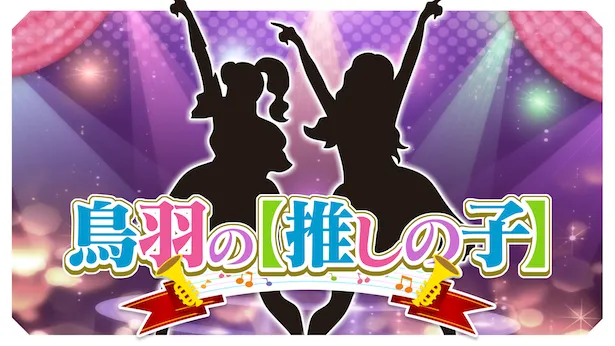 鳥羽の【推しの子】